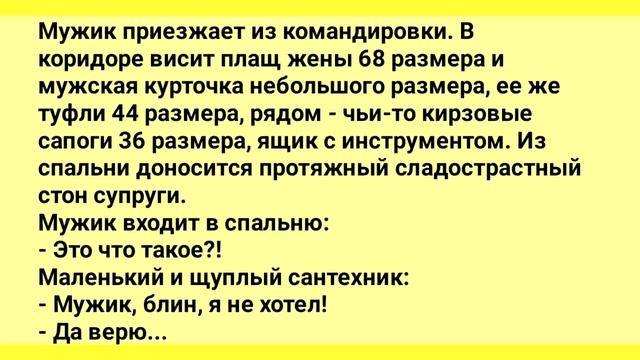 Мужик приезжает из командировки. В коридоре висит плащ жены 68 размера и мужская курточка небольшого размера, ее же туфли 44 размера, рядом - чьи-то кирзовые сапоги 36 размера, ящик с инструментом. Из спальни доносится протяжный сладострастный стон супруги.
Мужик входит в спальню:
- Это что такое?!
Маленький и щуплый сантехник:
- Мужик, блин, я не хотел!
- Да верю...